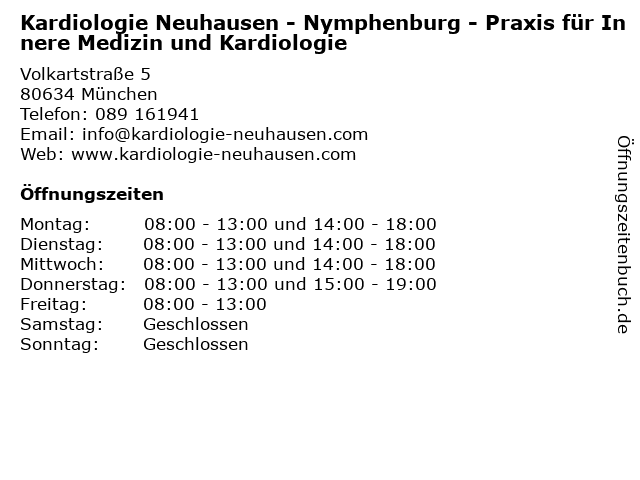 Kardiologie Neuhausen - Nymphenburg - Praxis für Innere Medizin und Kardiologie

Volkartstraße 5
80634 München
Telefon: 089 161941
Email: info@kardiologie-neuhausen.com
Web: www.kardiologie-neuhausen.com

Öffnungszeiten

| | |
|---|---|
| Montag: | 08:00 - 13:00 und 14:00 - 18:00 |
| Dienstag: | 08:00 - 13:00 und 14:00 - 18:00 |
| Mittwoch: | 08:00 - 13:00 und 14:00 - 18:00 |
| Donnerstag: | 08:00 - 13:00 und 15:00 - 19:00 |
| Freitag: | 08:00 - 13:00 |
| Samstag: | Geschlossen |
| Sonntag: | Geschlossen |

Öffnungszeitenbuch.de